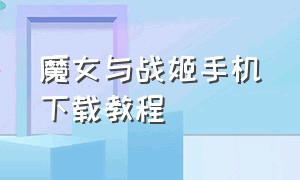 魔女与战姬手机下载教程